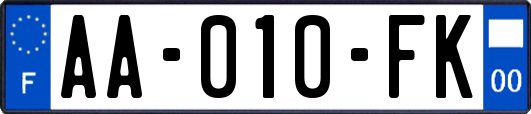 F
AA-010-FK
00